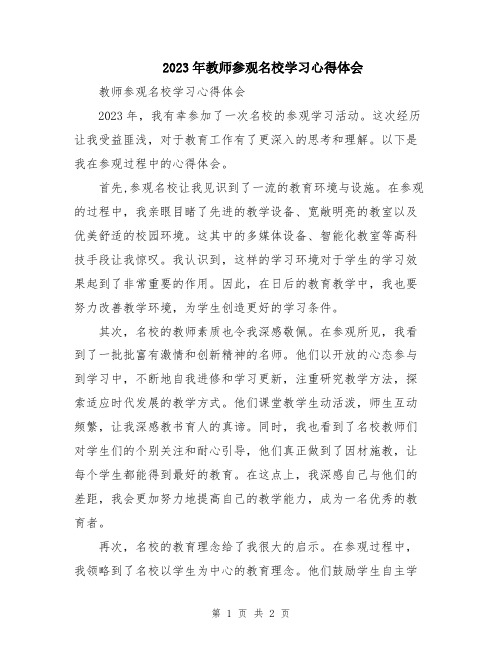 2023年教师参观名校学习心得体会

教师参观名校学习心得体会

2023年，我有幸参加了一次名校的参观学习活动。这次经历让我受益匪浅，对于教育工作有了更深入的思考和理解。以下是我在参观过程中的心得体会。

首先，参观名校让我见识到了一流的教育环境与设施。在参观的过程中，我亲眼目睹了先进的教学设备、宽敞明亮的教室以及优美舒适的校园环境。这其中的多媒体设备、智能化教室等高科技手段让我惊叹。我认识到，这样的学习环境对于学生的学习效果起到了非常重要的作用。因此，在日后的教育教学中，我也要努力改善教学环境，为学生创造更好的学习条件。

其次，名校的教师素质也令我深感敬佩。在参观所见，我看到了一批批富有激情和创新精神的名师。他们以开放的心态参与到学习中，不断地自我进修和学习更新，注重研究教学方法，探索适应时代发展的教学方式。他们课堂教学生动活泼，师生互动频繁，让我深感教书育人的真谛。同时，我也看到了名校教师们对学生们的个别关注和耐心引导，他们真正做到了因材施教，让每个学生都能得到最好的教育。在这点上，我深感自己与他们的差距，我会更加努力地提高自己的教学能力，成为一名优秀的教育者。

再次，名校的教育理念给了我很大的启示。在参观过程中，我领略到了名校以学生为中心的教育理念。他们鼓励学生自主学

第 1 页 共 2 页